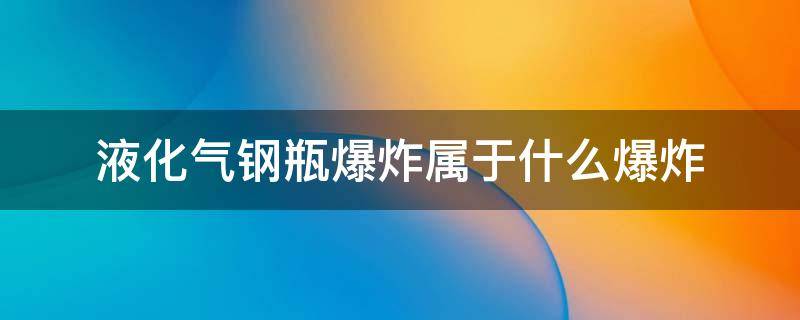 液化气钢瓶爆炸属于什么爆炸